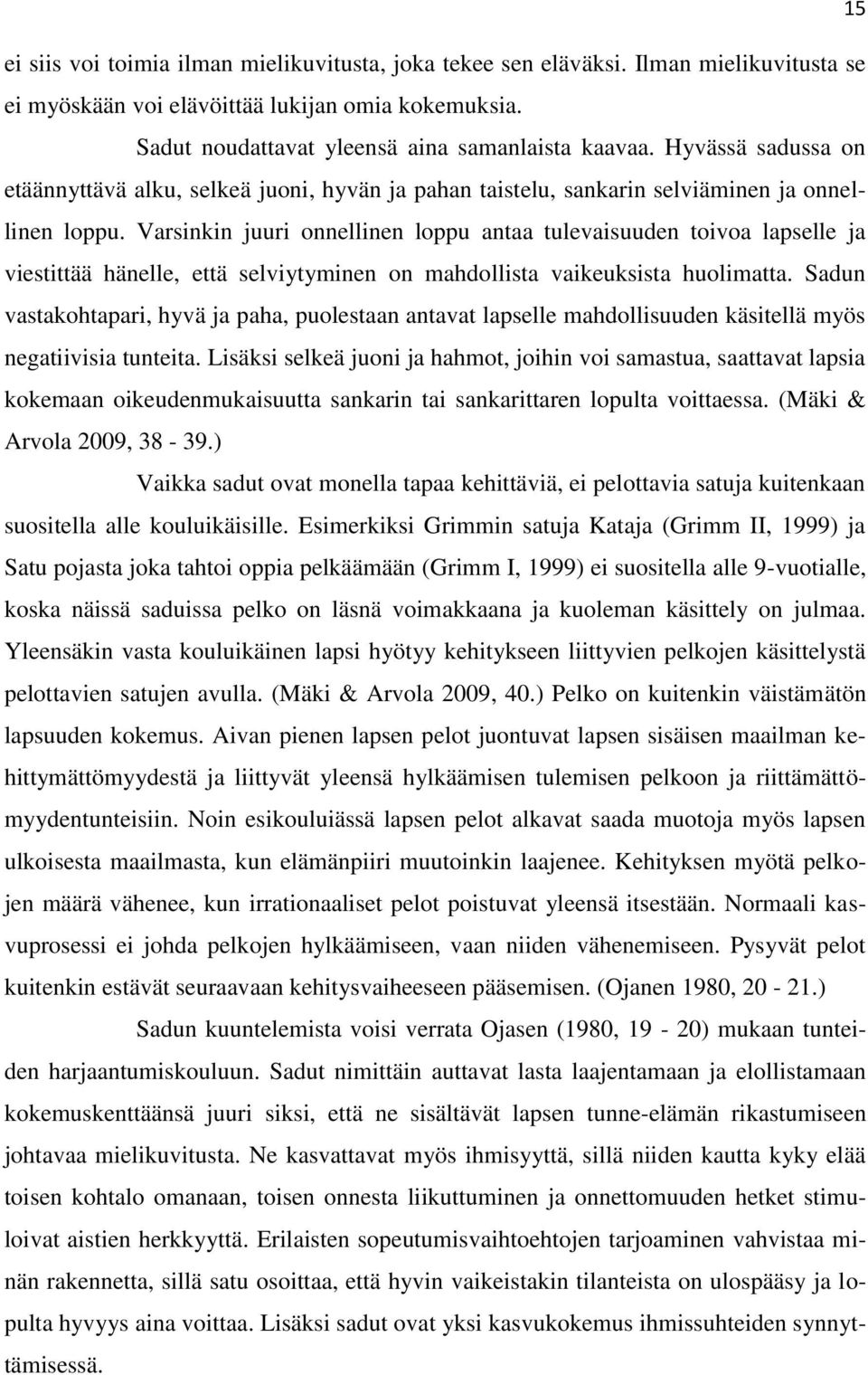 15

ei siis voi toimia ilman mielikuvitusta, joka tekee sen eläväksi. Ilman mielikuvitusta se ei myöskään voi elävöittää lukijan omia kokemuksia.

Sadut noudattavat yleensä aina samanlaista kaavaa. Hyvässä sadussa on etäännyttävä alku, selkeä juoni, hyvän ja pahan taistelu, sankarin selviäminen ja onnellinen loppu. Varsinkin juuri onnellinen loppu antaa tulevaisuuden toivoa lapselle ja viestittää hänelle, että selviytyminen on mahdollista vaikeuksista huolimatta. Sadun vastakohtapari, hyvä ja paha, puolestaan antavat lapselle mahdollisuuden käsitellä myös negatiivisia tunteita. Lisäksi selkeä juoni ja hahmot, joihin voi samastua, saattavat lapsia kokemaan oikeudenmukaisuutta sankarin tai sankarittaren lopulta voittaessa. (Mäki & Arvola 2009, 38 - 39.)

Vaikka sadut ovat monella tapaa kehittäviä, ei pelottavia satuja kuitenkaan suositella alle kouluikäisille. Esimerkiksi Grimmin satuja Kataja (Grimm II, 1999) ja Satu pojasta joka tahtoi oppia pelkäämään (Grimm I, 1999) ei suositella alle 9-vuotialle, koska näissä saduissa pelko on läsnä voimakkaana ja kuoleman käsittely on julmaa. Yleensäkin vasta kouluikäinen lapsi hyötyy kehitykseen liittyvien pelkojen käsittelystä pelottavien satujen avulla. (Mäki & Arvola 2009, 40.) Pelko on kuitenkin väistämätön lapsuuden kokemus. Aivan pienen lapsen pelot juontuvat lapsen sisäisen maailman kehittymättömyydestä ja liittyvät yleensä hylkäämisen tulemisen pelkoon ja riittämättömyydentunteisiin. Noin esikouluiässä lapsen pelot alkavat saada muotoja myös lapsen ulkoisesta maailmasta, kun elämänpiiri muutoinkin laajenee. Kehityksen myötä pelkojen määrä vähenee, kun irrationaaliset pelot poistuvat yleensä itsestään. Normaali kasvuprosessi ei johda pelkojen hylkäämiseen, vaan niiden vähenemiseen. Pysyvät pelot kuitenkin estävät seuraavaan kehitysvaiheeseen pääsemisen. (Ojanen 1980, 20 - 21.)

Sadun kuuntelemista voisi verrata Ojasen (1980, 19 - 20) mukaan tunteiden harjaantumiskouluun. Sadut nimittäin auttavat lasta laajentamaan ja elollistamaan kokemuskenttäänsä juuri siksi, että ne sisältävät lapsen tunne-elämän rikastumiseen johtavaa mielikuvitusta. Ne kasvattavat myös ihmisyyttä, sillä niiden kautta kyky elää toisen kohtalo omanaan, toisen onnesta liikuttuminen ja onnettomuuden hetket stimuloivat aistien herkkyyttä. Erilaisten sopeutumisvaihtoehtojen tarjoaminen vahvistaa minän rakennetta, sillä satu osoittaa, että hyvin vaikeistakin tilanteista on ulospääsy ja lopulta hyvyys aina voittaa. Lisäksi sadut ovat yksi kasvukokemus ihmissuhteiden synnyttämisessä.